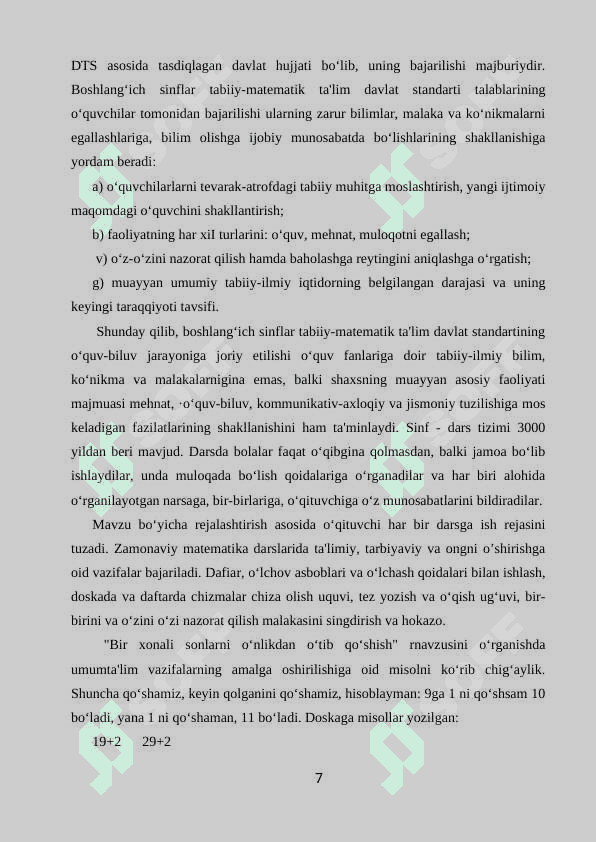 DTS asosida tasdiqlagan davlat hujjati bo‘lib, uning bajarilishi majburiydir. Boshlang‘ich sinflar tabiiy-matematik ta'lim davlat standarti talablarining o‘quvchilar tomonidan bajarilishi ularning zarur bilimlar, malaka va ko‘nikmalarni egallashlariga, bilim olishga ijobiy munosabatda bo‘lishlarining shakllanishiga yordam beradi:

a) o‘quvchilarlarni tevarak-atrofdagi tabiiy muhitga moslashtirish, yangi ijtimoiy maqomdagi o‘quvchini shakllantirish;

b) faoliyatning har xiI turlarini: o‘quv, mehnat, muloqotni egallash;

v) o‘z-o‘zini nazorat qilish hamda baholashga reytingini aniqlashga o‘rgatish;

g) muayyan umumiy tabiiy-ilmiy iqtidorning belgilangan darajasi va uning keyingi taraqqiyoti tavsifi.

Shunday qilib, boshlang‘ich sinflar tabiiy-matematik ta'lim davlat standartining o‘quv-biluv jarayoniga joriy etilishi o‘quv fanlariga doir tabiiy-ilmiy bilim, ko‘nikma va malakalarnigina emas, balki shaxsning muayyan asosiy faoliyati majmuasi mehnat, ·o‘quv-biluv, kommunikativ-axloqiy va jismoniy tuzilishiga mos keladigan fazilatlarining shakllanishini ham ta'minlaydi. Sinf - dars tizimi 3000 yildan beri mavjud. Darsda bolalar faqat o‘qibgina qolmasdan, balki jamoa bo‘lib ishlaydilar, unda muloqada bo‘lish qoidalariga o‘rganadilar va har biri alohida o‘rganilayotgan narsaga, bir-birlariga, o‘qituvchiga o‘z munosabatlarini bildiradilar.

Mavzu bo‘yicha rejalashtirish asosida o‘qituvchi har bir darsga ish rejasini tuzadi. Zamonaviy matematika darslarida ta'limiy, tarbiyaviy va ongni o’shirishga oid vazifalar bajariladi. Dafiar, o‘lchov asboblari va o‘lchash qoidalari bilan ishlash, doskada va daftarda chizmalar chiza olish uquvi, tez yozish va o‘qish ug‘uvi, bir-birini va o‘zini o‘zi nazorat qilish malakasini singdirish va hokazo.

"Bir xonali sonlarni o‘nlikdan o‘tib qo‘shish" rnavzusini o‘rganishda umumta'lim vazifalarning amalga oshirilishiga oid misolni ko‘rib chig‘aylik. Shuncha qo‘shamiz, keyin qolganini qo‘shamiz, hisoblayman: 9ga 1 ni qo‘shsam 10 bo‘ladi, yana 1 ni qo‘shaman, 11 bo‘ladi. Doskaga misollar yozilgan:

19+2 29+2

7